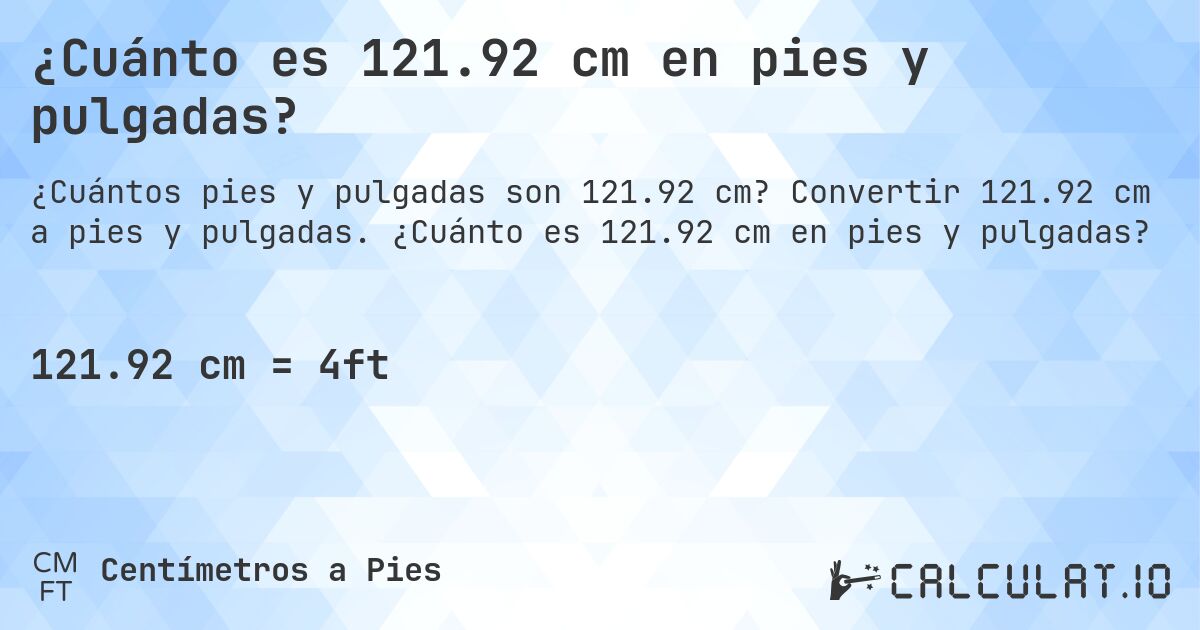 ¿Cuánto es 121.92 cm en pies y pulgadas?

¿Cuántos pies y pulgadas son 121.92 cm? Convertir 121.92 cm a pies y pulgadas. ¿Cuánto es 121.92 cm en pies y pulgadas?

121.92 cm = 4ft

CM
FT
Centímetros a Pies

CALCULAT.IO